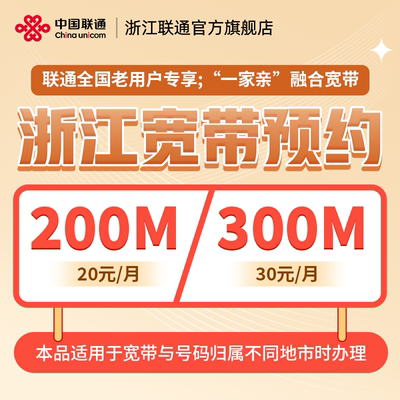 中国联通
China unicom
浙江联通官方旗舰店

联通全国老用户专享;“一家亲”融合宽带

浙江宽带预约

200M
20元/月

300M
30元/月

本品适用于宽带与号码归属不同地市时办理